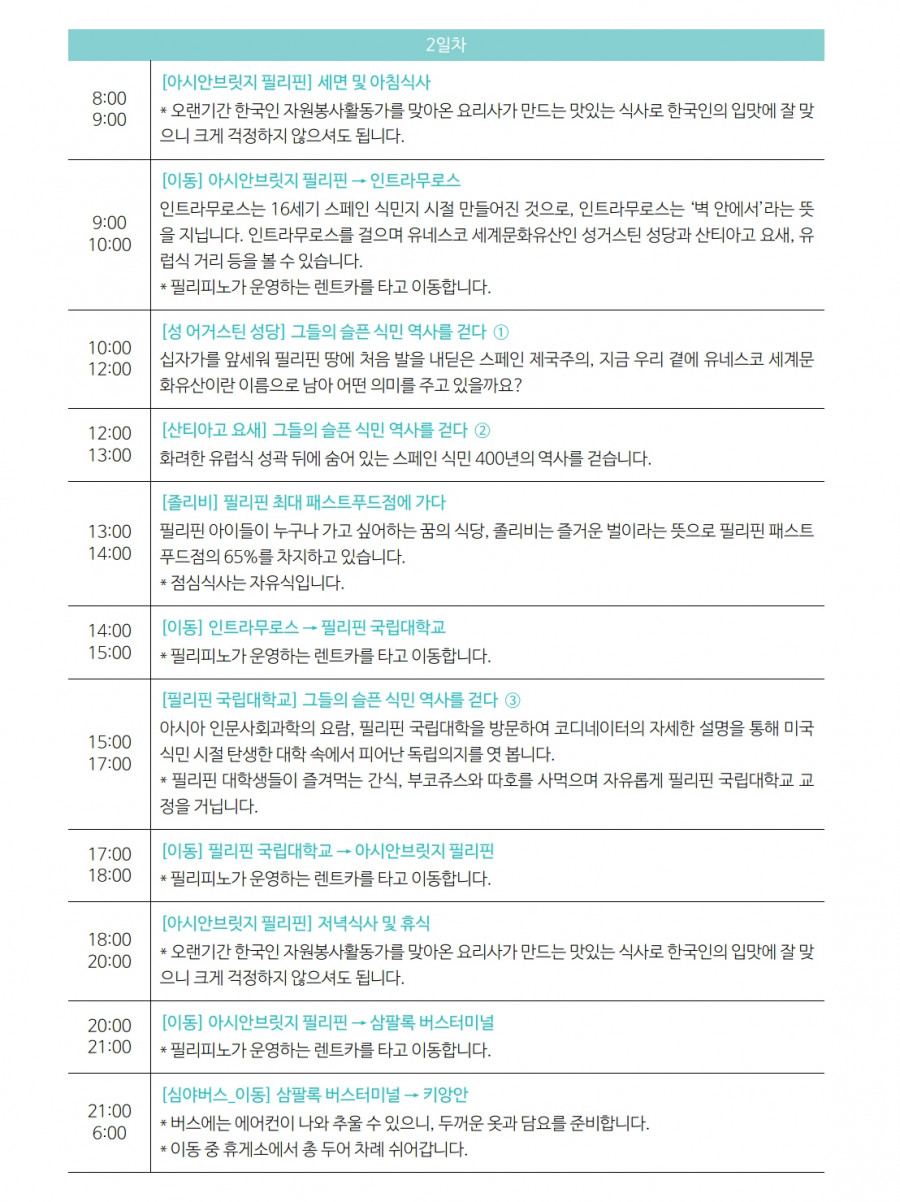 | 2일차 | |
|---|---|
| 8:00 9:00 | [아시안브릿지 필리핀] 세면 및 아침식사 * 오랜기간 한국인 자원봉사활동가를 맞아온 요리사가 만드는 맛있는 식사로 한국인의 입맛에 잘 맞으니 크게 걱정하지 않으셔도 됩니다. |
| 9:00 10:00 | [이동] 아시안브릿지 필리핀 → 인트라무로스 인트라무로스는 16세기 스페인 식민지 시절 만들어진 것으로, 인트라무로스는 '벽 안에서'라는 뜻을 지닙니다. 인트라무로스를 걸으며 유네스코 세계문화유산인 성거스틴 성당과 산티아고 요새, 유럽식 거리 등을 볼 수 있습니다. * 필리피노가 운영하는 렌트카를 타고 이동합니다. |
| 10:00 12:00 | [성 어거스틴 성당] 그들의 슬픈 식민 역사를 걷다 ① 십자가를 앞세워 필리핀 땅에 처음 발을 내딛은 스페인 제국주의, 지금 우리 곁에 유네스코 세계문화유산이란 이름으로 남아 어떤 의미를 주고 있을까요? |
| 12:00 13:00 | [산티아고 요새] 그들의 슬픈 식민 역사를 걷다 ② 화려한 유럽식 성곽 뒤에 숨어 있는 스페인 식민 400년의 역사를 걷습니다. |
| 13:00 14:00 | [졸리비] 필리핀 최대 패스트푸드점에 가다 필리핀 아이들이 누구나 가고 싶어하는 꿈의 식당, 졸리비는 즐거운 벌이라는 뜻으로 필리핀 패스트푸드점의 65%를 차지하고 있습니다. * 점심식사는 자유식입니다. |
| 14:00 15:00 | [이동] 인트라무로스 → 필리핀 국립대학교 * 필리피노가 운영하는 렌트카를 타고 이동합니다. |
| 15:00 17:00 | [필리핀 국립대학교] 그들의 슬픈 식민 역사를 걷다 ③ 아시아 인문사회과학의 요람, 필리핀 국립대학을 방문하여 코디네이터의 자세한 설명을 통해 미국 식민 시절 탄생한 대학 속에서 피어난 독립의지를 엿 봅니다. * 필리핀 대학생들이 즐겨먹는 간식, 부코쥬스와 따호를 사먹으며 자유롭게 필리핀 국립대학교 교정을 거닙니다. |
| 17:00 18:00 | [이동] 필리핀 국립대학교 → 아시안브릿지 필리핀 * 필리피노가 운영하는 렌트카를 타고 이동합니다. |
| 18:00 20:00 | [아시안브릿지 필리핀] 저녁식사 및 휴식 * 오랜기간 한국인 자원봉사활동가를 맞아온 요리사가 만드는 맛있는 식사로 한국인의 입맛에 잘 맞으니 크게 걱정하지 않으셔도 됩니다. |
| 20:00 21:00 | [이동] 아시안브릿지 필리핀 → 삼팔록 버스터미널 * 필리피노가 운영하는 렌트카를 타고 이동합니다. |
| 21:00 6:00 | [심야버스_이동] 삼팔록 버스터미널 → 키앙안 * 버스에는 에어컨이 나와 추울 수 있으니, 두꺼운 옷과 담요를 준비합니다. * 이동 중 휴게소에서 총 두어 차례 쉬어갑니다. |